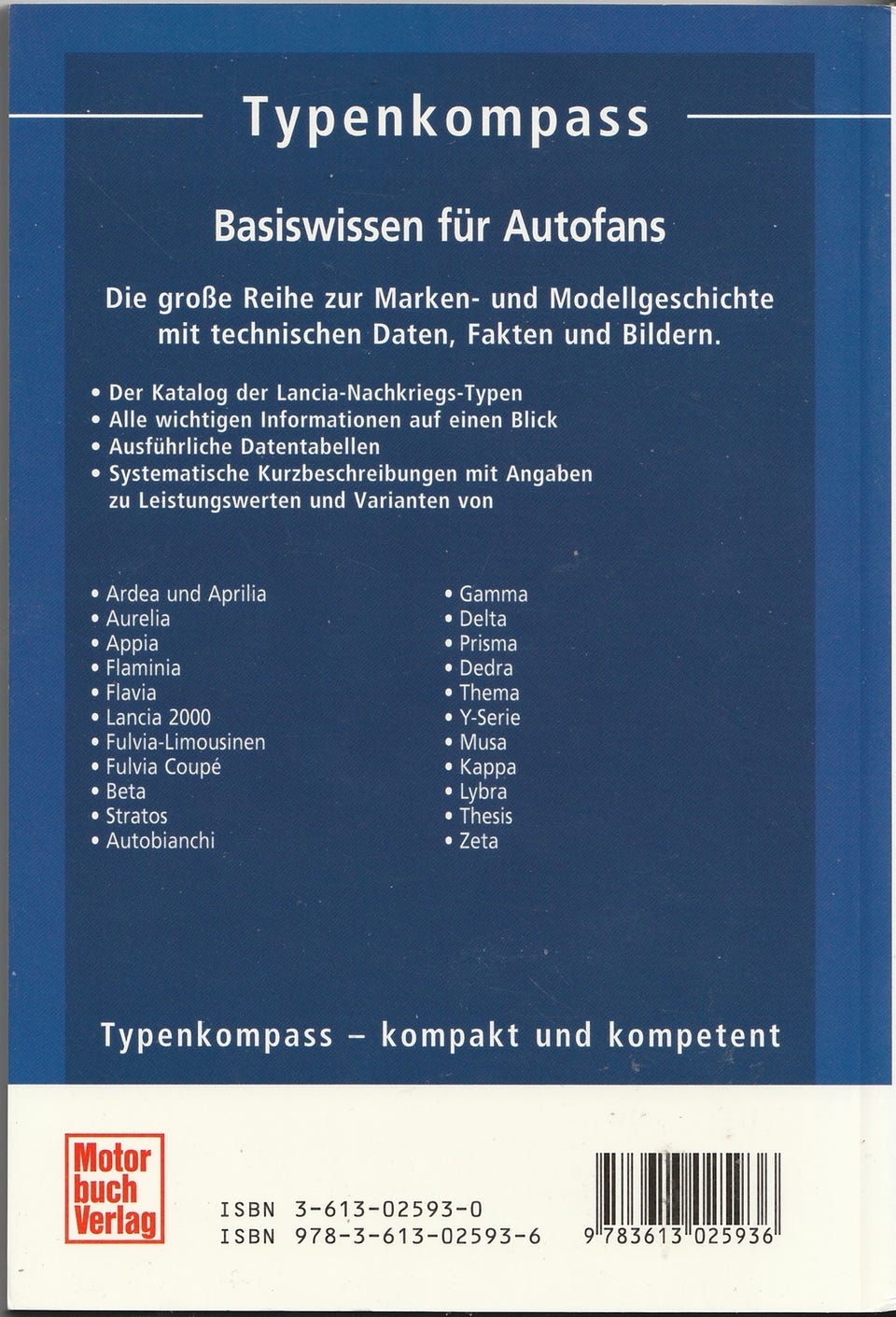 Typenkompass

Basiswissen für Autofans

Die große Reihe zur Marken- und Modellgeschichte mit technischen Daten, Fakten und Bildern.

• Der Katalog der Lancia-Nachkriegs-Typen
• Alle wichtigen Informationen auf einen Blick
• Ausführliche Datentabellen
• Systematische Kurzbeschreibungen mit Angaben zu Leistungswerten und Varianten von

• Ardea und Aprilia
• Aurelia
• Appia
• Flaminia
• Flavia
• Lancia 2000
• Fulvia-Limousinen
• Fulvia Coupé
• Beta
• Stratos
• Autobianchi

• Gamma
• Delta
• Prisma
• Dedra
• Thema
• Y-Serie
• Musa
• Kappa
• Lybra
• Thesis
• Zeta

Typenkompass – kompakt und kompetent

Motor buch Verlag

ISBN 3-613-02593-0
ISBN 978-3-613-02593-6

9 783613 025936